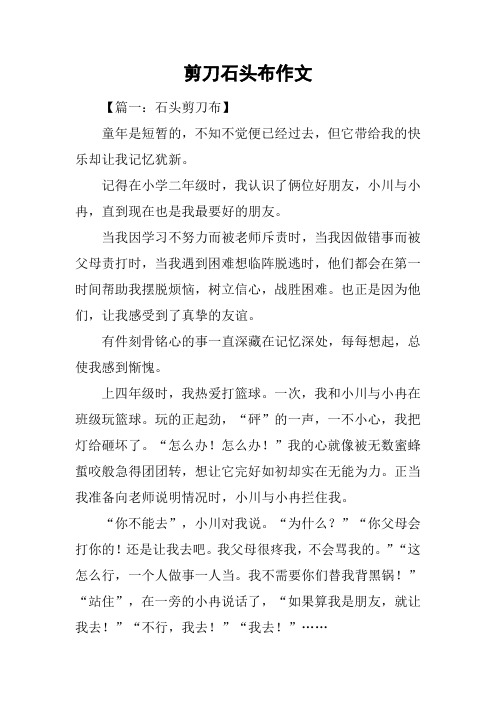 剪刀石头布作文

【篇一：石头剪刀布】

童年是短暂的，不知不觉便已经过去，但它带给我的快乐却让我记忆犹新。

记得在小学二年级时，我认识了俩位好朋友，小川与小冉，直到现在也是我最要好的朋友。

当我因学习不努力而被老师斥责时，当我因做错事而被父母责打时，当我遇到困难想临阵脱逃时，他们都会在第一时间帮助我摆脱烦恼，树立信心，战胜困难。也正是因为他们，让我感受到了真挚的友谊。

有件刻骨铭心的事一直深藏在记忆深处，每每想起，总使我感到惭愧。

上四年级时，我热爱打篮球。一次，我和小川与小冉在班级玩篮球。玩的正起劲，“砰”的一声，一不小心，我把灯给砸坏了。“怎么办！怎么办！”我的心就像被无数蜜蜂蜇咬般急得团团转，想让它完好如初却实在无能为力。正当我准备向老师说明情况时，小川与小冉拦住我。

“你不能去”，小川对我说。“为什么？”“你父母会打你的！还是让我去吧。我父母很疼我，不会骂我的。”“这怎么行，一个人做事一人当。我不需要你们替我背黑锅！”“站住”，在一旁的小冉说话了，“如果算我是朋友，就让我去！”“不行，我去！”“我去！”……